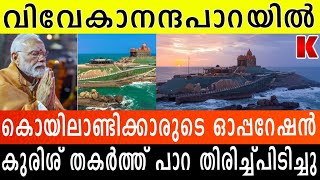 വിവേകാനന്ദപാറയിൽ

K

കൊയിലാണ്ടിക്കാരുടെ ഓപ്പറേഷൻ

കുരിശ് തകർത്ത് പാറ തിരിച്ച്പിടിച്ചു